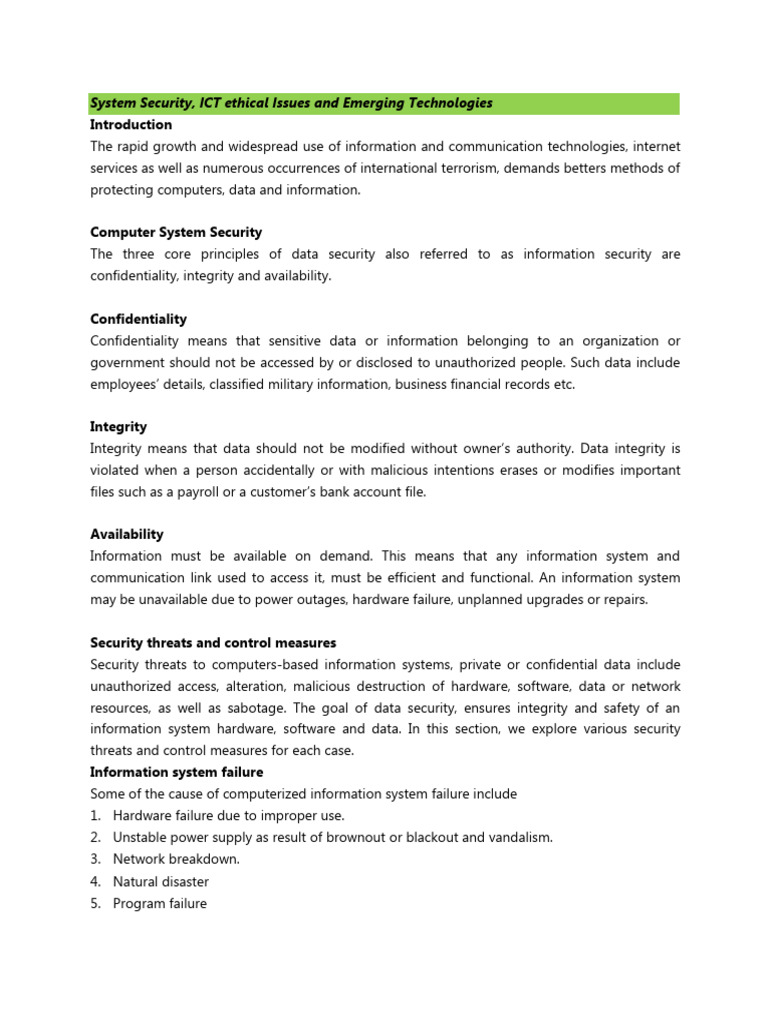 System Security, ICT ethical Issues and Emerging Technologies

Introduction

The rapid growth and widespread use of information and communication technologies, internet services as well as numerous occurrences of international terrorism, demands betters methods of protecting computers, data and information.

Computer System Security

The three core principles of data security also referred to as information security are confidentiality, integrity and availability.

Confidentiality

Confidentiality means that sensitive data or information belonging to an organization or government should not be accessed by or disclosed to unauthorized people. Such data include employees' details, classified military information, business financial records etc.

Integrity

Integrity means that data should not be modified without owner's authority. Data integrity is violated when a person accidentally or with malicious intentions erases or modifies important files such as a payroll or a customer's bank account file.

Availability

Information must be available on demand. This means that any information system and communication link used to access it, must be efficient and functional. An information system may be unavailable due to power outages, hardware failure, unplanned upgrades or repairs.

Security threats and control measures

Security threats to computers-based information systems, private or confidential data include unauthorized access, alteration, malicious destruction of hardware, software, data or network resources, as well as sabotage. The goal of data security, ensures integrity and safety of an information system hardware, software and data. In this section, we explore various security threats and control measures for each case.

Information system failure

Some of the cause of computerized information system failure include

1. Hardware failure due to improper use.
2. Unstable power supply as result of brownout or blackout and vandalism.
3. Network breakdown.
4. Natural disaster
5. Program failure